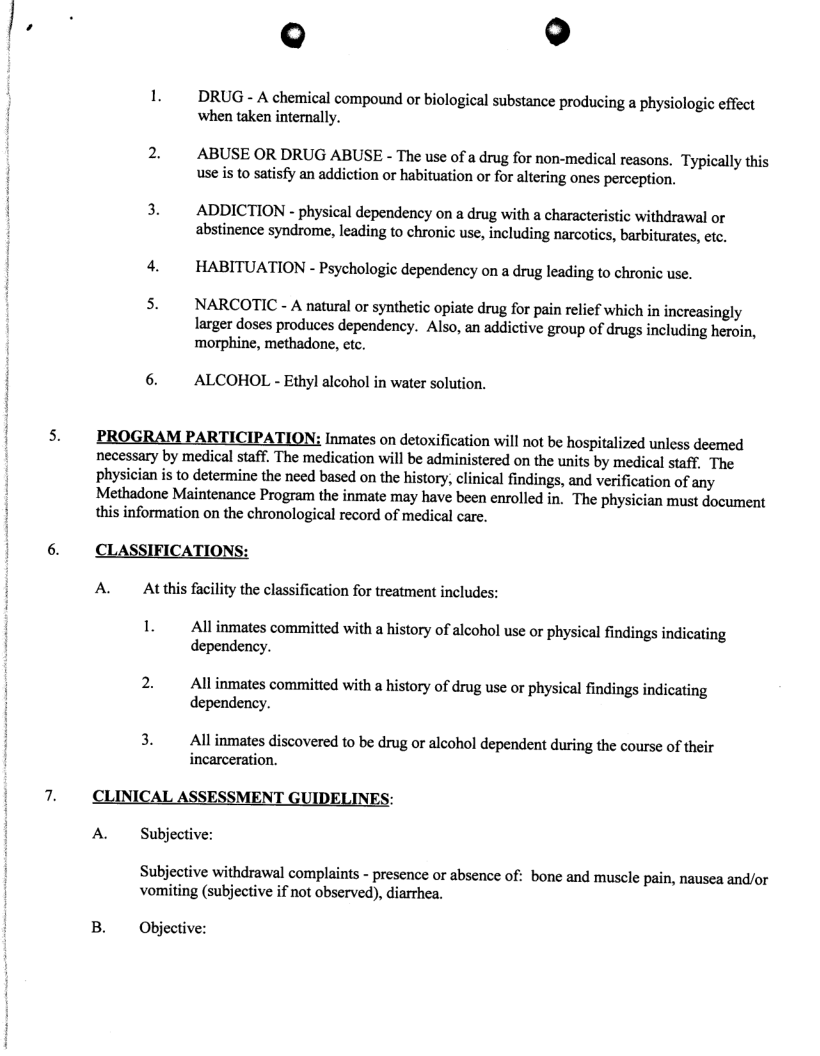 1. DRUG - A chemical compound or biological substance producing a physiologic effect when taken internally.

2. ABUSE OR DRUG ABUSE - The use of a drug for non-medical reasons. Typically this use is to satisfy an addiction or habituation or for altering ones perception.

3. ADDICTION - physical dependency on a drug with a characteristic withdrawal or abstinence syndrome, leading to chronic use, including narcotics, barbiturates, etc.

4. HABITUATION - Psychologic dependency on a drug leading to chronic use.

5. NARCOTIC - A natural or synthetic opiate drug for pain relief which in increasingly larger doses produces dependency. Also, an addictive group of drugs including heroin, morphine, methadone, etc.

6. ALCOHOL - Ethyl alcohol in water solution.

5. PROGRAM PARTICIPATION: Inmates on detoxification will not be hospitalized unless deemed necessary by medical staff. The medication will be administered on the units by medical staff. The physician is to determine the need based on the history, clinical findings, and verification of any Methadone Maintenance Program the inmate may have been enrolled in. The physician must document this information on the chronological record of medical care.

6. CLASSIFICATIONS:

A. At this facility the classification for treatment includes:

1. All inmates committed with a history of alcohol use or physical findings indicating dependency.

2. All inmates committed with a history of drug use or physical findings indicating dependency.

3. All inmates discovered to be drug or alcohol dependent during the course of their incarceration.

7. CLINICAL ASSESSMENT GUIDELINES:

A. Subjective:

Subjective withdrawal complaints - presence or absence of: bone and muscle pain, nausea and/or vomiting (subjective if not observed), diarrhea.

B. Objective: